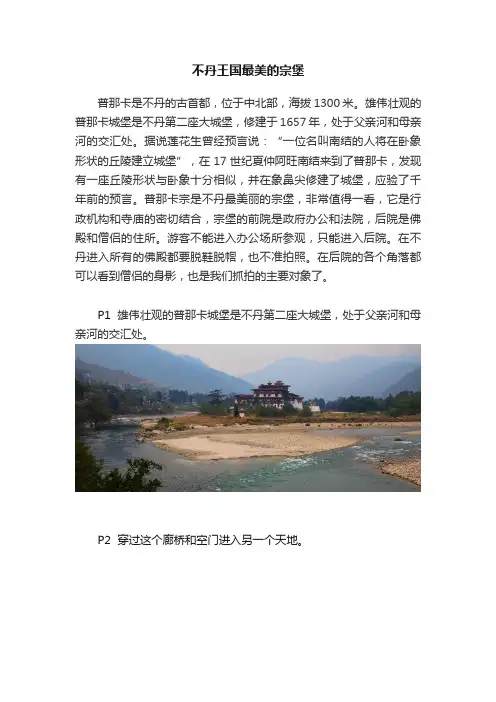 不丹王国最美的宗堡

普那卡是不丹的古首都，位于中北部，海拔 1300 米。雄伟壮观的普那卡城堡是不丹第二座大城堡，修建于 1657 年，处于父亲河和母亲河的交汇处。据说莲花生曾经预言说：“一位名叫南结的人将在卧象形状的丘陵建立城堡”，在 17 世纪夏仲阿旺南结来到了普那卡，发现有一座丘陵形状与卧象十分相似，并在象鼻尖修建了城堡，应验了千年前的预言。普那卡宗是不丹最美丽的宗堡，非常值得一看，它是行政机构和寺庙的密切结合，宗堡的前院是政府办公和法院，后院是佛殿和僧侣的住所。游客不能进入办公场所参观，只能进入后院。在不丹进入所有的佛殿都要脱鞋脱帽，也不准拍照。在后院的各个角落都可以看到僧侣的身影，也是我们抓拍的主要对象了。

P1 雄伟壮观的普那卡城堡是不丹第二座大城堡，处于父亲河和母亲河的交汇处。

P2 穿过这个廊桥和空门进入另一个天地。